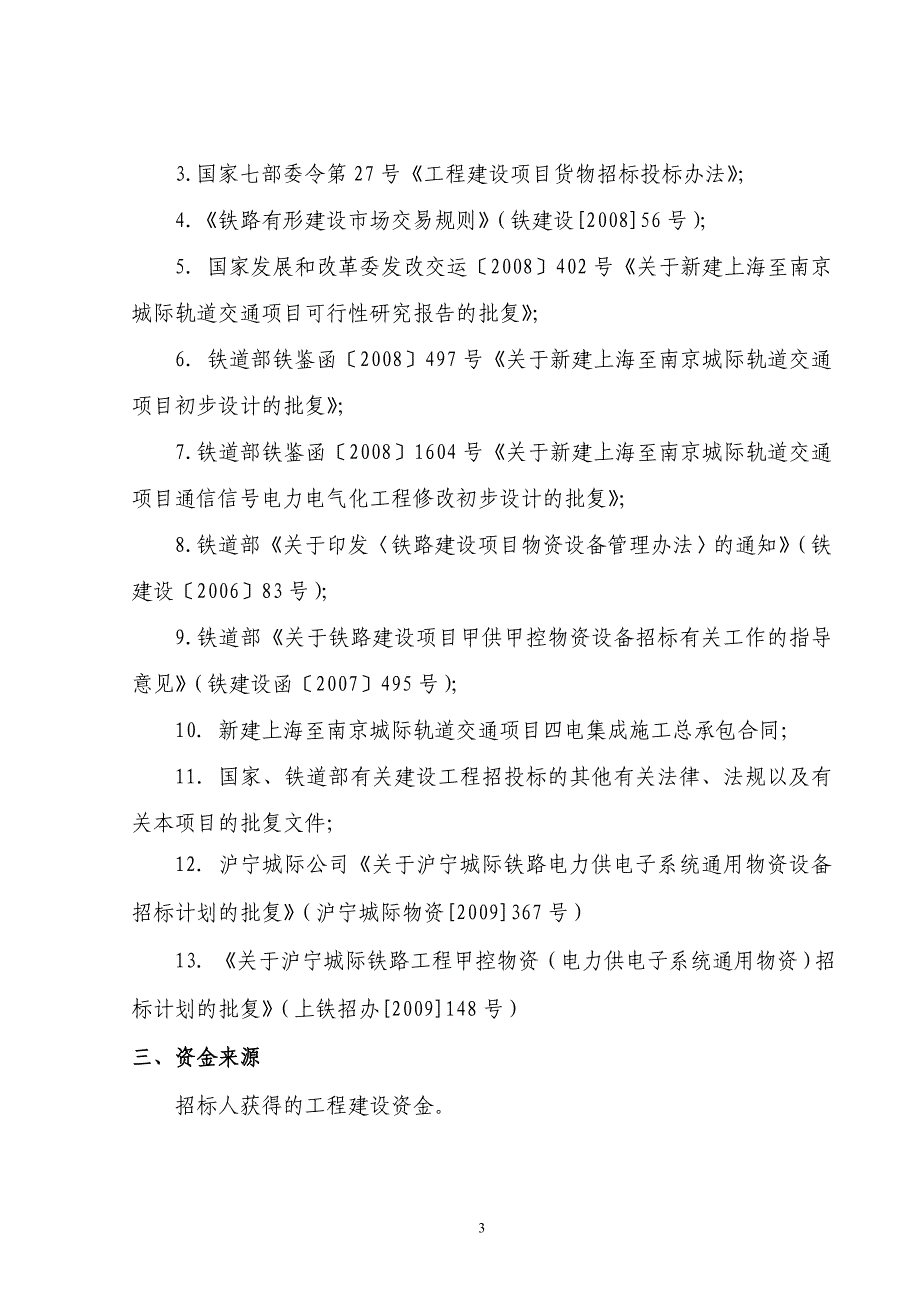 3.国家七部委令第 27 号《工程建设项目货物招标投标办法》;

4.《铁路有形建设市场交易规则》(铁建设[2008]56 号);

5. 国家发展和改革委发改交运〔2008〕402 号《关于新建上海至南京城际轨道交通项目可行性研究报告的批复》;

6. 铁道部铁鉴函〔2008〕497 号《关于新建上海至南京城际轨道交通项目初步设计的批复》;

7.铁道部铁鉴函〔2008〕1604 号《关于新建上海至南京城际轨道交通项目通信信号电力电气化工程修改初步设计的批复》;

8.铁道部《关于印发〈铁路建设项目物资设备管理办法〉的通知》(铁建设〔2006〕83 号);

9.铁道部《关于铁路建设项目甲供甲控物资设备招标有关工作的指导意见》(铁建设函〔2007〕495 号);

10. 新建上海至南京城际轨道交通项目四电集成施工总承包合同;

11. 国家、铁道部有关建设工程招投标的其他有关法律、法规以及有关本项目的批复文件;

12. 沪宁城际公司《关于沪宁城际铁路电力供电子系统通用物资设备招标计划的批复》(沪宁城际物资[2009]367 号)

13. 《关于沪宁城际铁路工程甲控物资(电力供电子系统通用物资)招标计划的批复》(上铁招办[2009]148 号)

三、资金来源

招标人获得的工程建设资金。

3